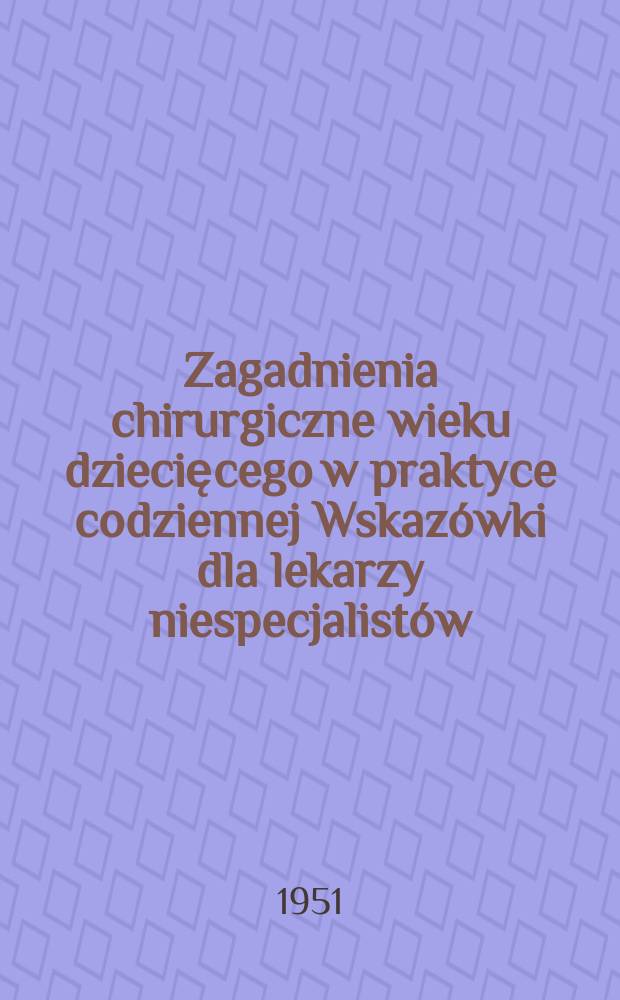 Zagadnienia chirurgiczne wieku dziecięcego w praktyce codziennej Wskazówki dla lekarzy niespecjalistów

1951